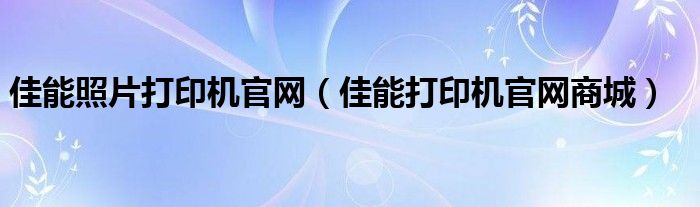 佳能照片打印机官网（佳能打印机官网商城）